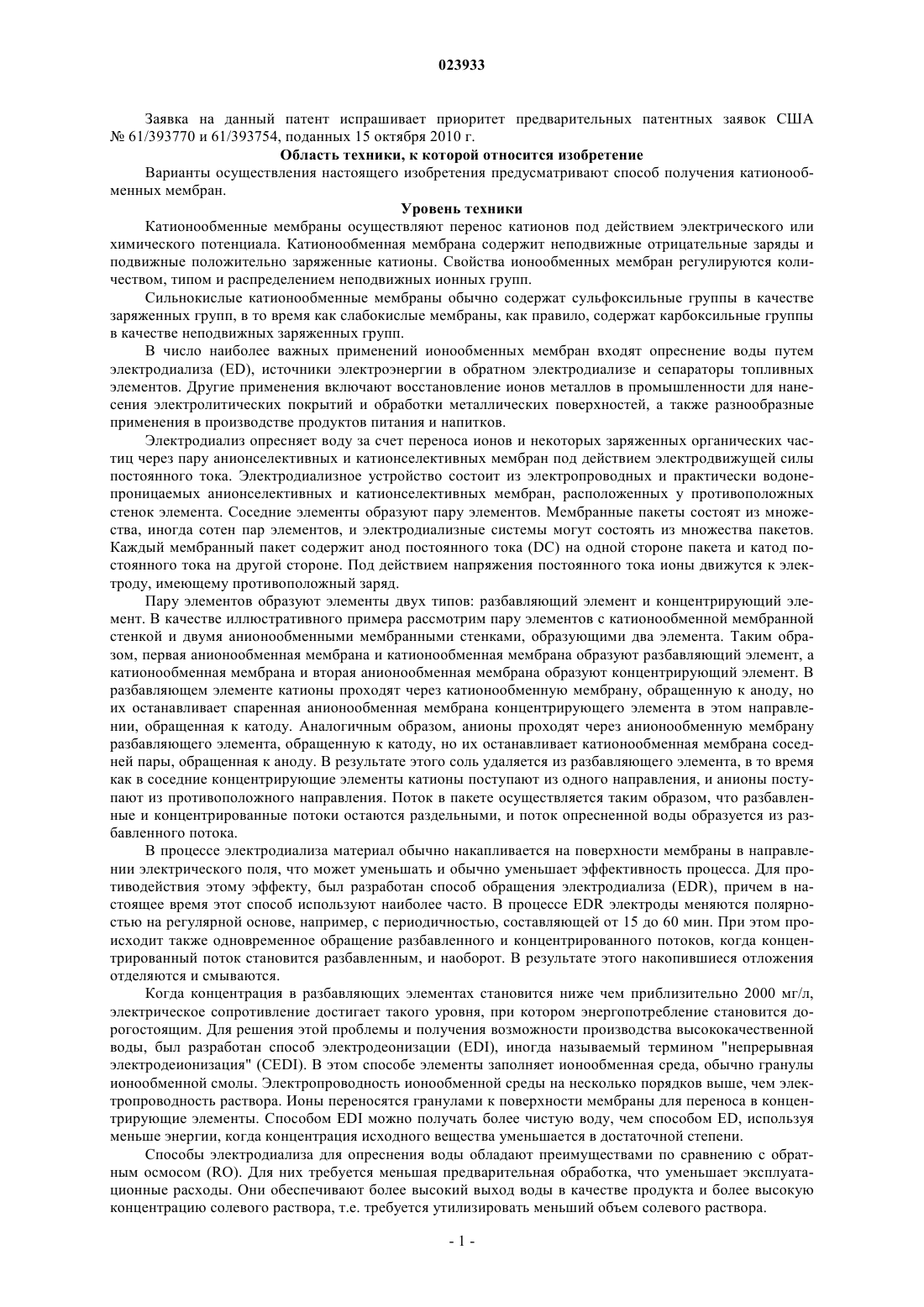 023933

Заявка на данный патент испрашивает приоритет предварительных патентных заявок США № 61/393770 и 61/393754, поданных 15 октября 2010 г.

Область техники, к которой относится изобретение

Варианты осуществления настоящего изобретения предусматривают способ получения катионообменных мембран.

Уровень техники

Катионообменные мембраны осуществляют перенос катионов под действием электрического или химического потенциала. Катионообменная мембрана содержит неподвижные отрицательные заряды и подвижные положительно заряженные катионы. Свойства ионообменных мембран регулируются количеством, типом и распределением неподвижных ионных групп.

Сильнокислые катионообменные мембраны обычно содержат сульфоксильные группы в качестве заряженных групп, в то время как слабокислые мембраны, как правило, содержат карбоксильные группы в качестве неподвижных заряженных групп.

В число наиболее важных применений ионообменных мембран входят опреснение воды путем электродиализа (ED), источники электроэнергии в обратном электродиализе и сепараторы топливных элементов. Другие применения включают восстановление ионов металлов в промышленности для нанесения электролитических покрытий и обработки металлических поверхностей, а также разнообразные применения в производстве продуктов питания и напитков.

Электродиализ опресняет воду за счет переноса ионов и некоторых заряженных органических частиц через пару анионселективных и катионселективных мембран под действием электродвижущей силы постоянного тока. Электродиализное устройство состоит из электропроводных и практически водонепроницаемых анионселективных и катионселективных мембран, расположенных у противоположных стенок элемента. Соседние элементы образуют пару элементов. Мембранные пакеты состоят из множества, иногда сотен пар элементов, и электродиализные системы могут состоять из множества пакетов. Каждый мембранный пакет содержит анод постоянного тока (DC) на одной стороне пакета и катод постоянного тока на другой стороне. Под действием напряжения постоянного тока ионы движутся к электроду, имеющему противоположный заряд.

Пару элементов образуют элементы двух типов: разбавляющий элемент и концентрирующий элемент. В качестве иллюстративного примера рассмотрим пару элементов с катионообменной мембранной стенкой и двумя анионообменными мембранными стенками, образующими два элемента. Таким образом, первая анионообменная мембрана и катионообменная мембрана образуют разбавляющий элемент, а катионообменная мембрана и вторая анионообменная мембрана образуют концентрирующий элемент. В разбавляющем элементе катионы проходят через катионообменную мембрану, обращенную к аноду, но их останавливает спаренная анионообменная мембрана концентрирующего элемента в этом направлении, обращенная к катоду. Аналогичным образом, анионы проходят через анионообменную мембрану разбавляющего элемента, обращенную к катоду, но их останавливает катионообменная мембрана соседней пары, обращенная к аноду. В результате этого соль удаляется из разбавляющего элемента, в то время как в соседние концентрирующие элементы катионы поступают из одного направления, и анионы поступают из противоположного направления. Поток в пакете осуществляется таким образом, что разбавленные и концентрированные потоки остаются раздельными, и поток опресненной воды образуется из разбавленного потока.

В процессе электродиализа материал обычно накапливается на поверхности мембраны в направлении электрического поля, что может уменьшать и обычно уменьшает эффективность процесса. Для противодействия этому эффекту, был разработан способ обращения электродиализа (EDR), причем в настоящее время этот способ используют наиболее часто. В процессе EDR электроды меняются полярностью на регулярной основе, например, с периодичностью, составляющей от 15 до 60 мин. При этом происходит также одновременное обращение разбавленного и концентрированного потоков, когда концентрированный поток становится разбавленным, и наоборот. В результате этого накопившиеся отложения отделяются и смываются.

Когда концентрация в разбавляющих элементах становится ниже чем приблизительно 2000 мг/л, электрическое сопротивление достигает такого уровня, при котором энергопотребление становится дорогостоящим. Для решения этой проблемы и получения возможности производства высококачественной воды, был разработан способ электродеонизации (EDI), иногда называемый термином "непрерывная электродеионизация" (CEDI). В этом способе элементы заполняет ионообменная среда, обычно гранулы ионообменной смолы. Электропроводность ионообменной среды на несколько порядков выше, чем электропроводность раствора. Ионы переносятся гранулами к поверхности мембраны для переноса в концентрирующие элементы. Способом EDI можно получать более чистую воду, чем способом ED, используя меньше энергии, когда концентрация исходного вещества уменьшается в достаточной степени.

Способы электродиализа для опреснения воды обладают преимуществами по сравнению с обратным осмосом (RO). Для них требуется меньшая предварительная обработка, что уменьшает эксплуатационные расходы. Они обеспечивают более высокий выход воды в качестве продукта и более высокую концентрацию солевого раствора, т.е. требуется утилизировать меньший объем солевого раствора.

- 1 -